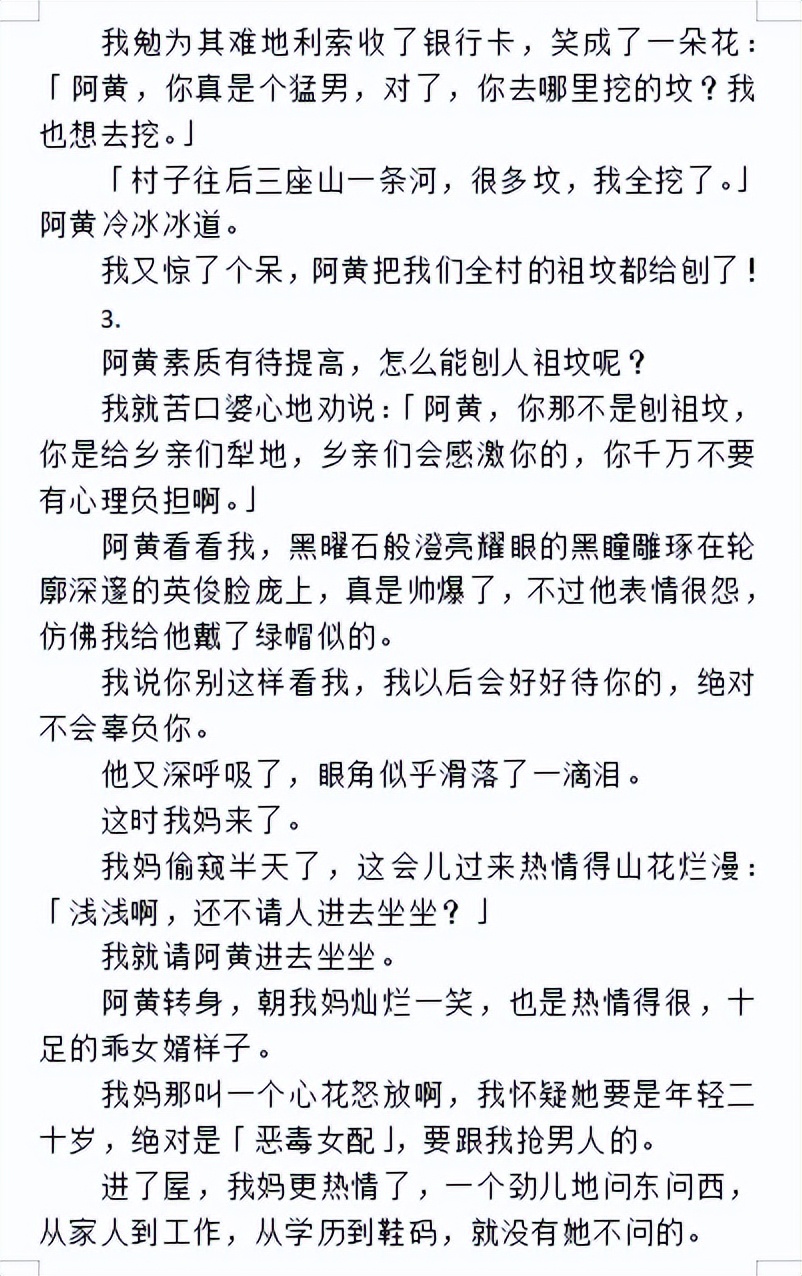 我勉为其难地利索收了银行卡，笑成了一朵花：「阿黄，你真是个猛男，对了，你去哪里挖的坟？我也想去挖。」

「村子往后三座山一条河，很多坟，我全挖了。」阿黄冷冰冰道。

我又惊了个呆，阿黄把我们全村的祖坟都给刨了！

3.

阿黄素质有待提高，怎么能刨人祖坟呢？

我就苦口婆心地劝说：「阿黄，你那不是刨祖坟，你是给乡亲们犁地，乡亲们会感激你的，你千万不要有心理负担啊。」

阿黄看看我，黑曜石般澄亮耀眼的黑瞳雕琢在轮廓深邃的英俊脸庞上，真是帅爆了，不过他表情很怨，仿佛我给他戴了绿帽似的。

我说你别这样看我，我以后会好好待你的，绝对不会辜负你。

他又深呼吸了，眼角似乎滑落了一滴泪。

这时我妈来了。

我妈偷窥半天了，这会儿过来热情得山花烂漫：「浅浅啊，还不请人进去坐坐？」

我就请阿黄进去坐坐。

阿黄转身，朝我妈灿烂一笑，也是热情得很，十足的乖女婿样子。

我妈那叫一个心花怒放啊，我怀疑她要是年轻二十岁，绝对是「恶毒女配」，要跟我抢男人的。

进了屋，我妈更热情了，一个劲儿地问东问西，从家人到工作，从学历到鞋码，就没有她不问的。